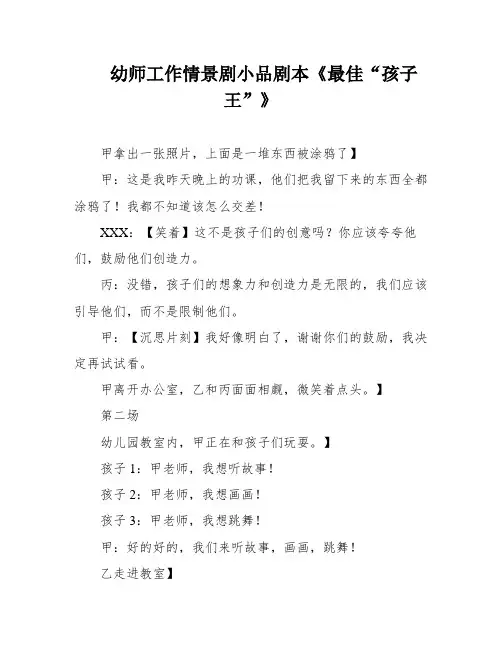 幼师工作情景剧小品剧本《最佳“孩子王”》

甲拿出一张照片，上面是一堆东西被涂鸦了】

甲：这是我昨天晚上的功课，他们把我留下来的东西全都涂鸦了！我都不知道该怎么交差！

XXX：【笑着】这不是孩子们的创意吗？你应该夸夸他们，鼓励他们创造力。

丙：没错，孩子们的想象力和创造力是无限的，我们应该引导他们，而不是限制他们。

甲：【沉思片刻】我好像明白了，谢谢你们的鼓励，我决定再试试看。

甲离开办公室，乙和丙面面相觑，微笑着点头。】

第二场

幼儿园教室内，甲正在和孩子们玩耍。】

孩子 1：甲老师，我想听故事！

孩子 2：甲老师，我想画画！

孩子 3：甲老师，我想跳舞！

甲：好的好的，我们来听故事，画画，跳舞！

乙走进教室】